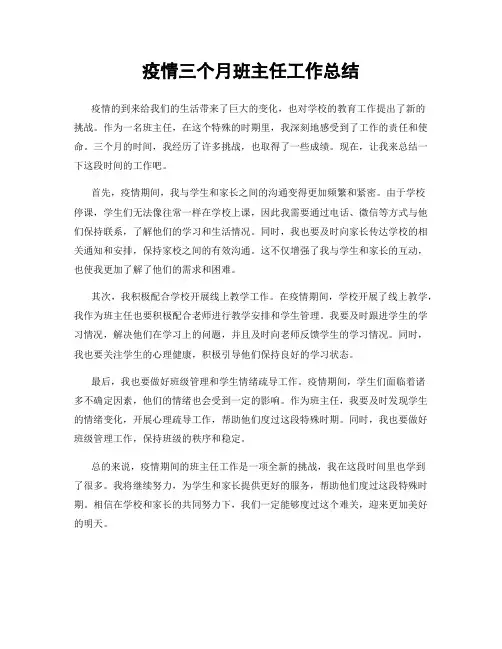 疫情三个月班主任工作总结

疫情的到来给我们的生活带来了巨大的变化，也对学校的教育工作提出了新的挑战。作为一名班主任，在这个特殊的时期里，我深刻地感受到了工作的责任和使命。三个月的时间，我经历了许多挑战，也取得了一些成绩。现在，让我来总结一下这段时间的工作吧。

首先，疫情期间，我与学生和家长之间的沟通变得更加频繁和紧密。由于学校停课，学生们无法像往常一样在学校上课，因此我需要通过电话、微信等方式与他们保持联系，了解他们的学习和生活情况。同时，我也要及时向家长传达学校的相关通知和安排，保持家校之间的有效沟通。这不仅增强了我与学生和家长的互动，也使我更加了解了他们的需求和困难。

其次，我积极配合学校开展线上教学工作。在疫情期间，学校开展了线上教学，我作为班主任也要积极配合老师进行教学安排和学生管理。我要及时跟进学生的学习情况，解决他们在学习上的问题，并且及时向老师反馈学生的学习情况。同时，我也要关注学生的心理健康，积极引导他们保持良好的学习状态。

最后，我也要做好班级管理和学生情绪疏导工作。疫情期间，学生们面临着诸多不确定因素，他们的情绪也会受到一定的影响。作为班主任，我要及时发现学生的情绪变化，开展心理疏导工作，帮助他们度过这段特殊时期。同时，我也要做好班级管理工作，保持班级的秩序和稳定。

总的来说，疫情期间的班主任工作是一项全新的挑战，我在这段时间里也学到了很多。我将继续努力，为学生和家长提供更好的服务，帮助他们度过这段特殊时期。相信在学校和家长的共同努力下，我们一定能够度过这个难关，迎来更加美好的明天。